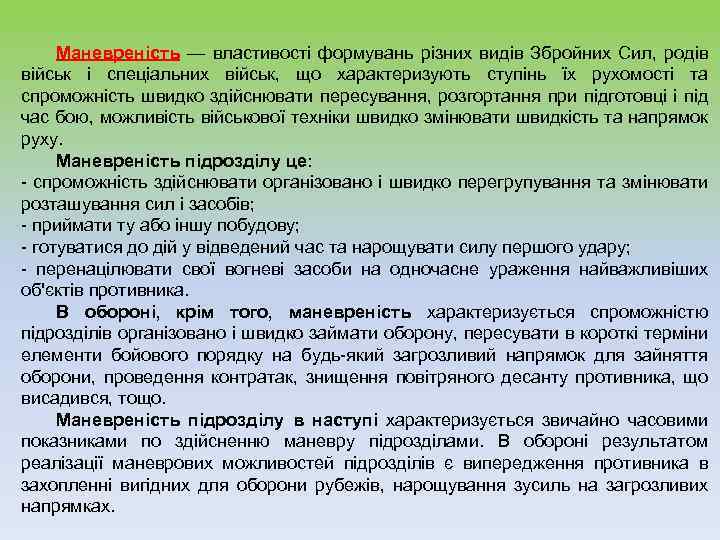 Маневреність — властивості формувань різних видів Збройних Сил, родів військ і спеціальних військ, що характеризують ступінь їх рухомості та спроможність швидко здійснювати пересування, розгортання при підготовці і під час бою, можливість військової техніки швидко змінювати швидкість та напрямок руху.

Маневреність підрозділу це:
- спроможність здійснювати організовано і швидко перегрупування та змінювати розташування сил і засобів;
- приймати ту або іншу побудову;
- готуватися до дій у відведений час та нарощувати силу першого удару;
- перенацілювати свої вогневі засоби на одночасне ураження найважливіших об'єктів противника.

В обороні, крім того, маневреність характеризується спроможністю підрозділів організовано і швидко займати оборону, пересувати в короткі терміни елементи бойового порядку на будь-який загрозливий напрямок для зайняття оборони, проведення контратак, знищення повітряного десанту противника, що висадився, тощо.

Маневреність підрозділу в наступі характеризується звичайно часовими показниками по здійсненню маневру підрозділами. В обороні результатом реалізації маневрових можливостей підрозділів є випередження противника в захопленні вигідних для оборони рубежів, нарощування зусиль на загрозливих напрямках.